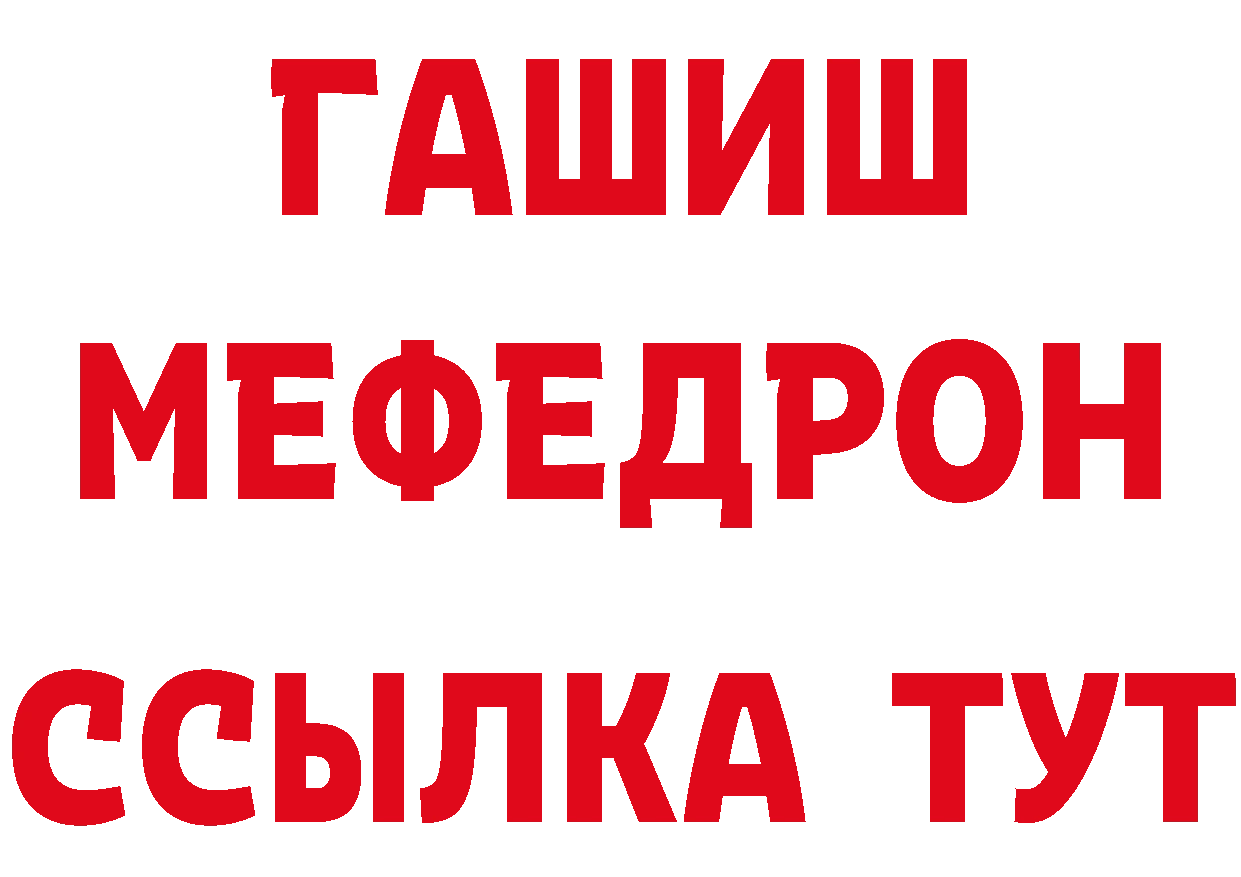 ГАШИШ
МЕФЕДРОН
ССЫЛКА ТУТ